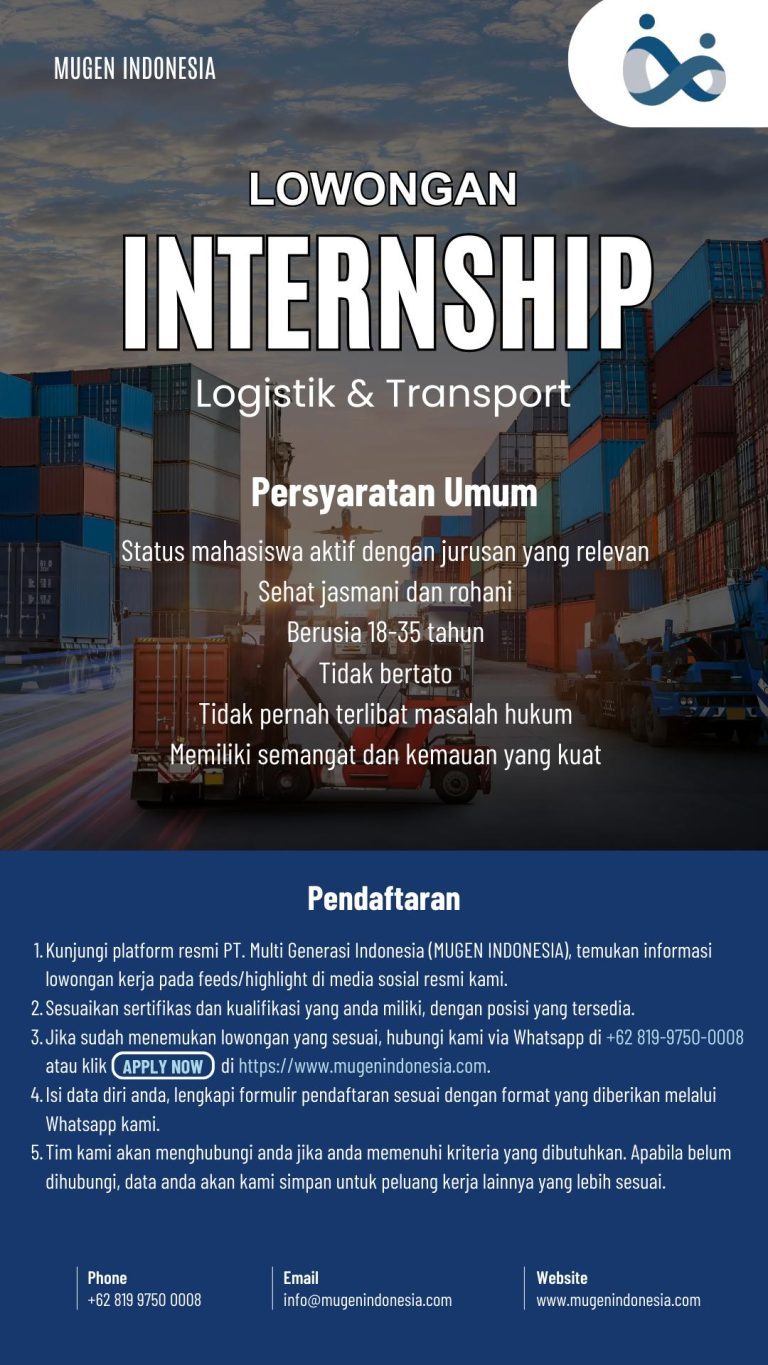 MUGEN INDONESIA

LOWONGAN

INTERNSHIP

Logistik & Transport

Persyaratan Umum

Status mahasiswa aktif dengan jurusan yang relevan
Sehat jasmani dan rohani
Berusia 18-35 tahun
Tidak bertato
Tidak pernah terlibat masalah hukum
Memiliki semangat dan kemauan yang kuat

Pendaftaran

1. Kunjungi platform resmi PT. Multi Generasi Indonesia (MUGEN INDONESIA), temukan informasi lowongan kerja pada feeds/highlight di media sosial resmi kami.
2. Sesuaikan sertifikas dan kualifikasi yang anda miliki, dengan posisi yang tersedia.
3. Jika sudah menemukan lowongan yang sesuai, hubungi kami via Whatsapp di +62 819-9750-0008 atau klik APPLY NOW di https://www.mugenindonesia.com.
4. Isi data diri anda, lengkapi formulir pendaftaran sesuai dengan format yang diberikan melalui Whatsapp kami.
5. Tim kami akan menghubungi anda jika anda memenuhi kriteria yang dibutuhkan. Apabila belum dihubungi, data anda akan kami simpan untuk peluang kerja lainnya yang lebih sesuai.

Phone
+62 819 9750 0008

Email
info@mugenindonesia.com

Website
www.mugenindonesia.com